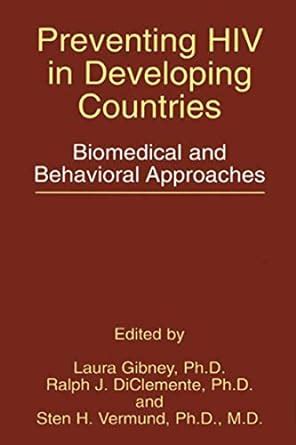 Preventing HIV in Developing Countries

Biomedical and Behavioral Approaches

Edited by

Laura Gibney, Ph.D.
Ralph J. DiClemente, Ph.D.
and
Sten H. Vermund, Ph.D., M.D.